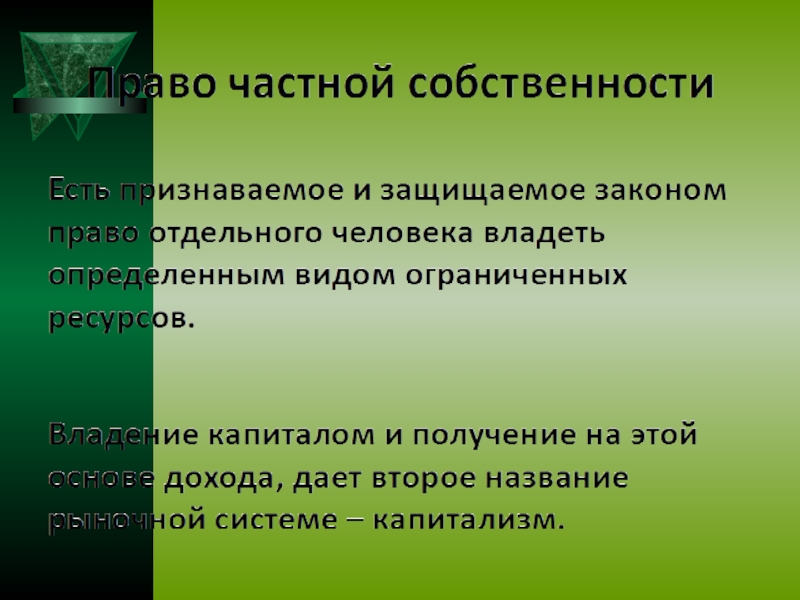 Право частной собственности

Есть признаваемое и защищаемое законом право отдельного человека владеть определенным видом ограниченных ресурсов.

Владение капиталом и получение на этой основе дохода, дает второе название рыночной системе – капитализм.